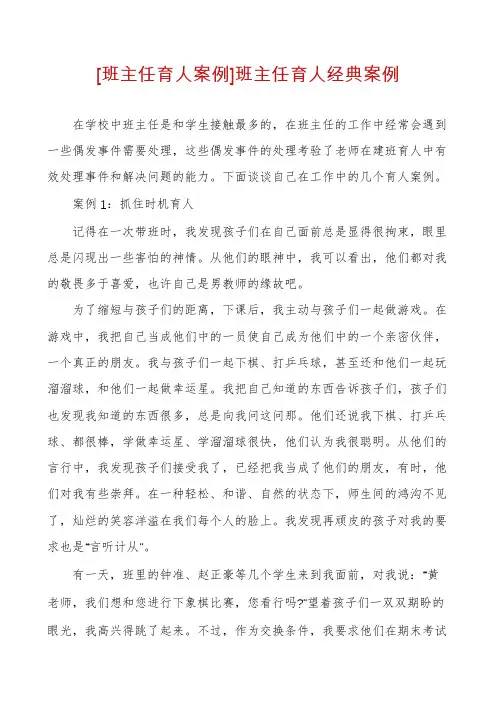 [班主任育人案例]班主任育人经典案例

在学校中班主任是和学生接触最多的，在班主任的工作中经常会遇到一些偶发事件需要处理，这些偶发事件的处理考验了老师在建班育人中有效处理事件和解决问题的能力。下面谈谈自己在工作中的几个育人案例。

案例 1：抓住时机育人

记得在一次带班时，我发现孩子们在自己面前总是显得很拘束，眼里总是闪现出一些害怕的神情。从他们的眼神中，我可以看出，他们都对我的敬畏多于喜爱，也许自己是男教师的缘故吧。

为了缩短与孩子们的距离，下课后，我主动与孩子们一起做游戏。在游戏中，我把自己当成他们中的一员使自己成为他们中的一个亲密伙伴，一个真正的朋友。我与孩子们一起下棋、打乒乓球，甚至还和他们一起玩溜溜球，和他们一起做幸运星。我把自己知道的东西告诉孩子们，孩子们也发现我知道的东西很多，总是向我问这问那。他们还说我下棋、打乒乓球、都很棒，学做幸运星、学溜溜球很快，他们认为我很聪明。从他们的言行中，我发现孩子们接受我了，已经把我当成了他们的朋友，有时，他们对我有些崇拜。在一种轻松、和谐、自然的状态下，师生间的鸿沟不见了，灿烂的笑容洋溢在我们每个人的脸上。我发现再顽皮的孩子对我的要求也是"言听计从"。

有一天，班里的钟准、赵正豪等几个学生来到我面前，对我说："黄老师，我们想和您进行下象棋比赛，您看行吗?"望着孩子们一双双期盼的眼光，我高兴得跳了起来。不过，作为交换条件，我要求他们在期末考试